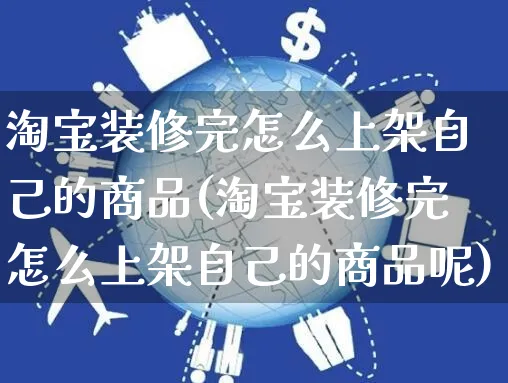 $

淘宝装修完怎么上架自己的商品(淘宝装修完怎么上架自己的商品呢)